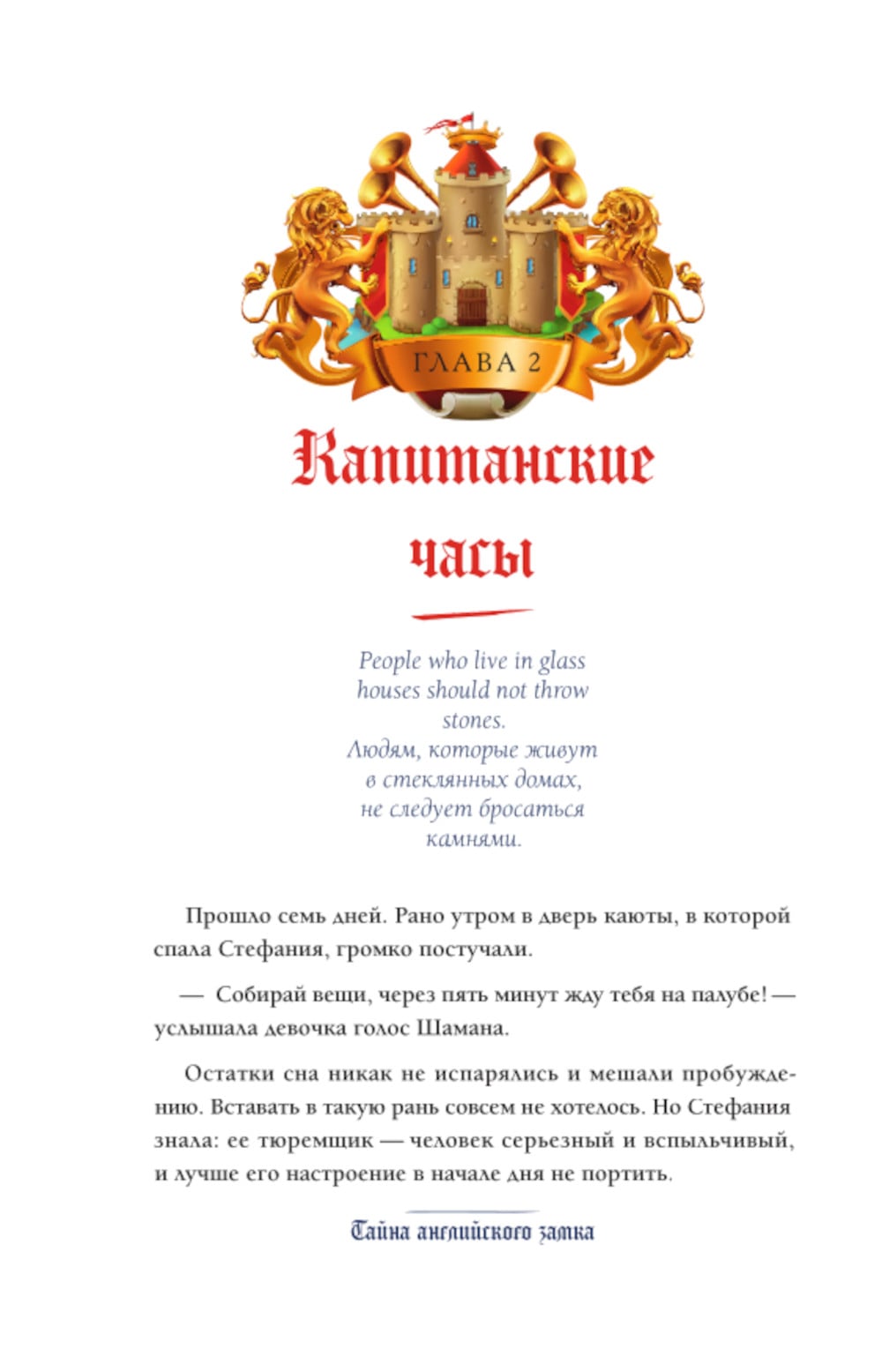 ГЛАВА 2

Капитанские часы

People who live in glass houses should not throw stones.
Людям, которые живут в стеклянных домах, не следует бросаться камнями.

Прошло семь дней. Рано утром в дверь каюты, в которой спала Стефания, громко постучали.

— Собирай вещи, через пять минут жду тебя на палубе! — услышала девочка голос Шамана.

Остатки сна никак не испарялись и мешали пробуждению. Вставать в такую рань совсем не хотелось. Но Стефания знала: ее тюремщик — человек серьезный и вспыльчивый, и лучше его настроение в начале дня не портить.

Тайна английского замка